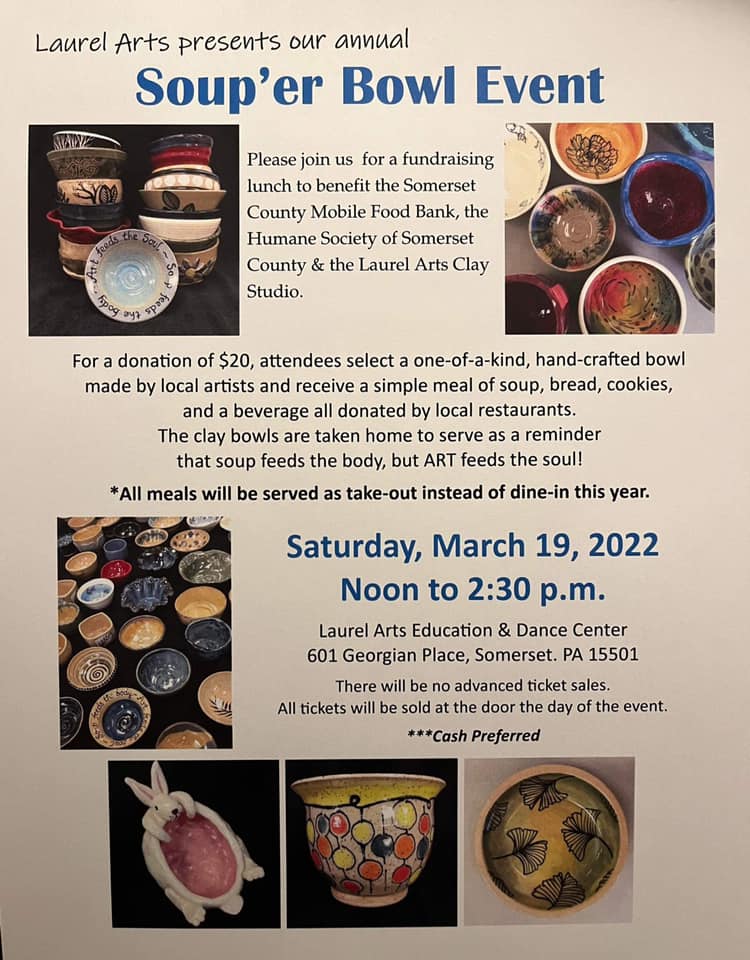 Laurel Arts presents our annual

Soup'er Bowl Event

Please join us for a fundraising lunch to benefit the Somerset County Mobile Food Bank, the Humane Society of Somerset County & the Laurel Arts Clay Studio.

For a donation of $20, attendees select a one-of-a-kind, hand-crafted bowl made by local artists and receive a simple meal of soup, bread, cookies, and a beverage all donated by local restaurants. The clay bowls are taken home to serve as a reminder that soup feeds the body, but ART feeds the soul!

*All meals will be served as take-out instead of dine-in this year.

Saturday, March 19, 2022
Noon to 2:30 p.m.

Laurel Arts Education & Dance Center
601 Georgian Place, Somerset. PA 15501

There will be no advanced ticket sales.
All tickets will be sold at the door the day of the event.

***Cash Preferred